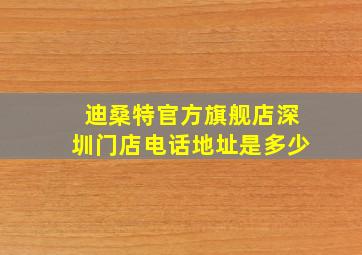 迪桑特官方旗舰店深圳门店电话地址是多少